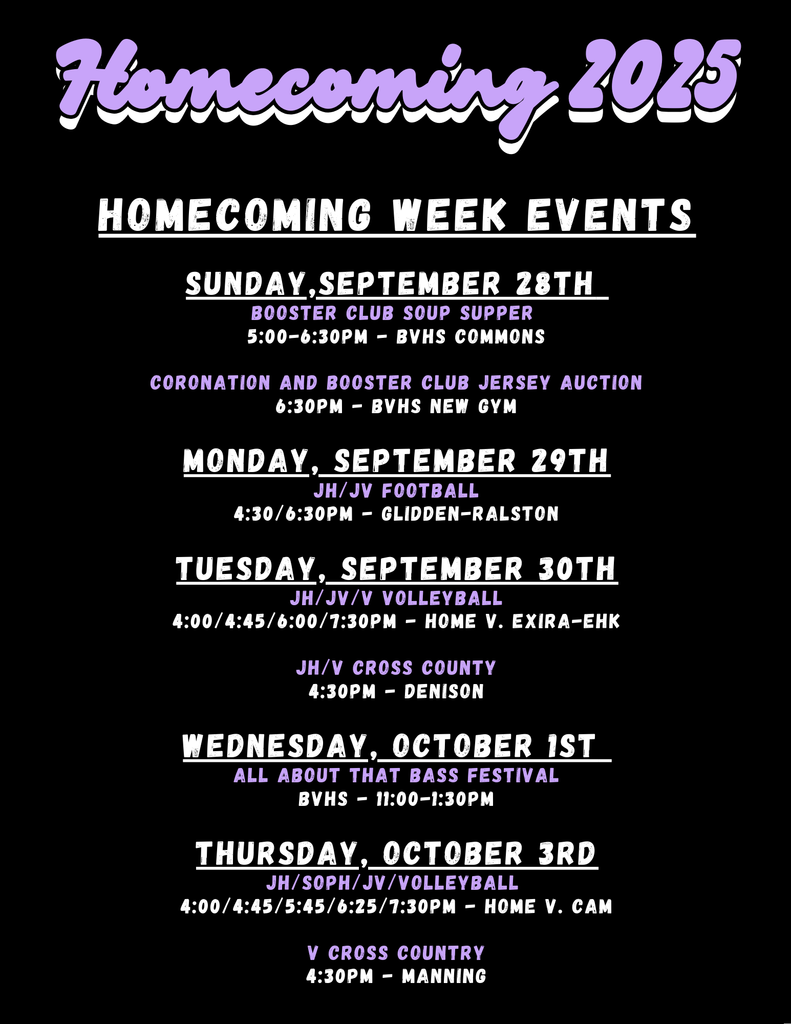 Homecoming 2025

HOMECOMING WEEK EVENTS

SUNDAY,SEPTEMBER 28TH
BOOSTER CLUB SOUP SUPPER
5:00-6:30PM - BVHS COMMONS

CORONATION AND BOOSTER CLUB JERSEY AUCTION
6:30PM - BVHS NEW GYM

MONDAY, SEPTEMBER 29TH
JH/JV FOOTBALL
4:30/6:30PM - GLIDDEN-RALSTON

TUESDAY, SEPTEMBER 30TH
JH/JV/V VOLLEYBALL
4:00/4:45/6:00/7:30PM - HOME V. EXIRA-EHK

JH/V CROSS COUNTY
4:30PM - DENISON

WEDNESDAY, OCTOBER 1ST
ALL ABOUT THAT BASS FESTIVAL
BVHS - 11:00-1:30PM

THURSDAY, OCTOBER 3RD
JH/SOPH/JV/VOLLEYBALL
4:00/4:45/5:45/6:25/7:30PM - HOME V. CAM

V CROSS COUNTRY
4:30PM - MANNING